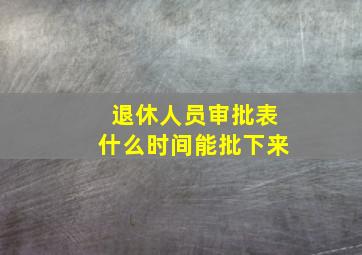 退休人员审批表
什么时间能批下来